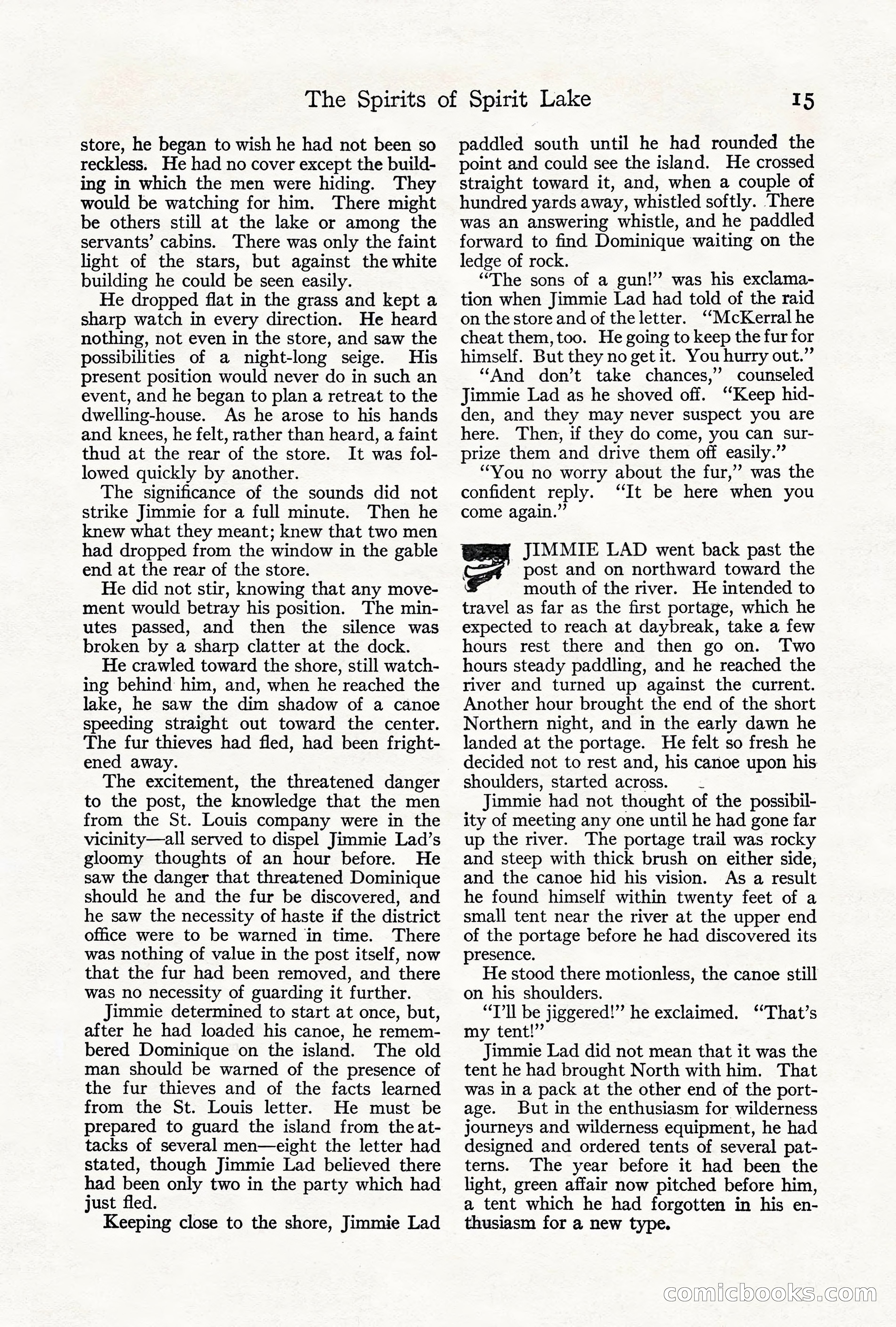 The Spirits of Spirit Lake 15

store, he began to wish he had not been so reckless. He had no cover except the building in which the men were hiding. They would be watching for him. There might be others still at the lake or among the servants' cabins. There was only the faint light of the stars, but against the white building he could be seen easily.

He dropped flat in the grass and kept a sharp watch in every direction. He heard nothing, not even in the store, and saw the possibilities of a night-long seige. His present position would never do in such an event, and he began to plan a retreat to the dwelling-house. As he arose to his hands and knees, he felt, rather than heard, a faint thud at the rear of the store. It was followed quickly by another.

The significance of the sounds did not strike Jimmie for a full minute. Then he knew what they meant; knew that two men had dropped from the window in the gable end at the rear of the store.

He did not stir, knowing that any movement would betray his position. The minutes passed, and then the silence was broken by a sharp clatter at the dock.

He crawled toward the shore, still watching behind him, and, when he reached the lake, he saw the dim shadow of a canoe speeding straight out toward the center. The fur thieves had fled, had been frightened away.

The excitement, the threatened danger to the post, the knowledge that the men from the St. Louis company were in the vicinity—all served to dispel Jimmie Lad's gloomy thoughts of an hour before. He saw the danger that threatened Dominique should he and the fur be discovered, and he saw the necessity of haste if the district office were to be warned in time. There was nothing of value in the post itself, now that the fur had been removed, and there was no necessity of guarding it further.

Jimmie determined to start at once, but, after he had loaded his canoe, he remembered Dominique on the island. The old man should be warned of the presence of the fur thieves and of the facts learned from the St. Louis letter. He must be prepared to guard the island from the attacks of several men—eight the letter had stated, though Jimmie Lad believed there had been only two in the party which had just fled.

Keeping close to the shore, Jimmie Lad paddled south until he had rounded the point and could see the island. He crossed straight toward it, and, when a couple of hundred yards away, whistled softly. There was an answering whistle, and he paddled forward to find Dominique waiting on the ledge of rock.

"The sons of a gun!" was his exclamation when Jimmie Lad had told of the raid on the store and of the letter. "McKerral he cheat them, too. He going to keep the fur for himself. But they no get it. You hurry out."

"And don't take chances," counseled Jimmie Lad as he shoved off. "Keep hidden, and they may never suspect you are here. Then, if they do come, you can surprize them and drive them off easily."

"You no worry about the fur," was the confident reply. "It be here when you come again."

JIMMIE LAD went back past the post and on northward toward the mouth of the river. He intended to travel as far as the first portage, which he expected to reach at daybreak, take a few hours rest there and then go on. Two hours steady paddling, and he reached the river and turned up against the current. Another hour brought the end of the short Northern night, and in the early dawn he landed at the portage. He felt so fresh he decided not to rest and, his canoe upon his shoulders, started across.

Jimmie had not thought of the possibility of meeting any one until he had gone far up the river. The portage trail was rocky and steep with thick brush on either side, and the canoe hid his vision. As a result he found himself within twenty feet of a small tent near the river at the upper end of the portage before he had discovered its presence.

He stood there motionless, the canoe still on his shoulders.

"I'll be jiggered!" he exclaimed. "That's my tent!"

Jimmie Lad did not mean that it was the tent he had brought North with him. That was in a pack at the other end of the portage. But in the enthusiasm for wilderness journeys and wilderness equipment, he had designed and ordered tents of several patterns. The year before it had been the light, green affair now pitched before him, a tent which he had forgotten in his enthusiasm for a new type.

comicbooks.com